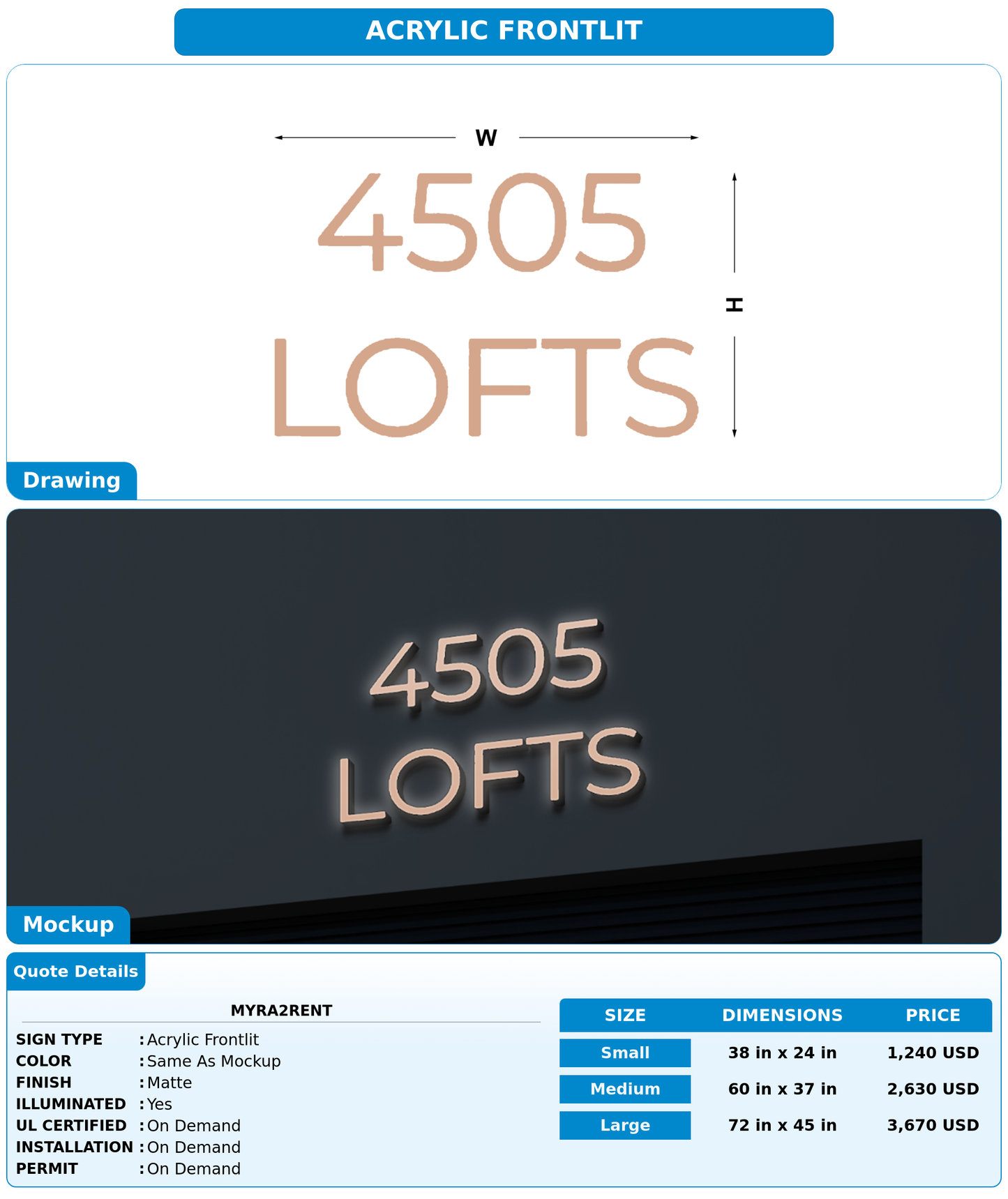 ACRYLIC FRONTLIT

W

4505
LOFTS

H

Drawing

4505
LOFTS

Mockup

Quote Details

MYRA2RENT

SIGN TYPE : Acrylic Frontlit
COLOR : Same As Mockup
FINISH : Matte
ILLUMINATED : Yes
UL CERTIFIED : On Demand
INSTALLATION : On Demand
PERMIT : On Demand

| SIZE | DIMENSIONS | PRICE |
|---|---|---|
| Small | 38 in x 24 in | 1,240 USD |
| Medium | 60 in x 37 in | 2,630 USD |
| Large | 72 in x 45 in | 3,670 USD |